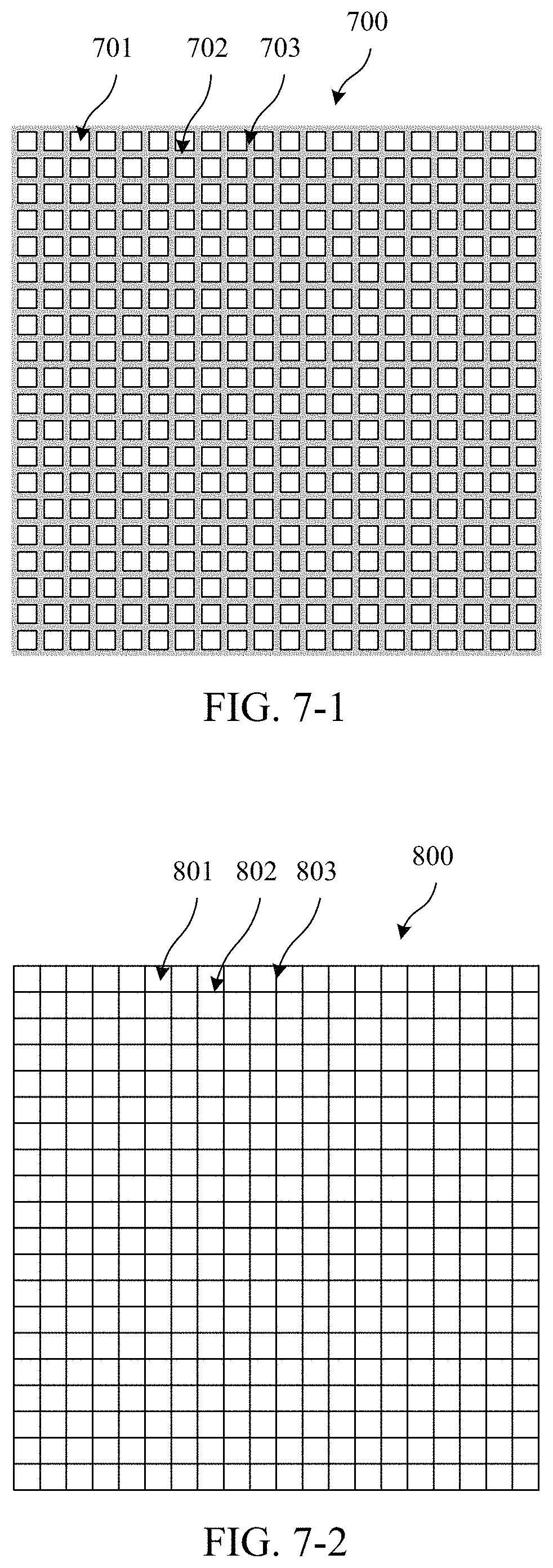 700

701 702 703

FIG. 7-1

800

801 802 803

FIG. 7-2